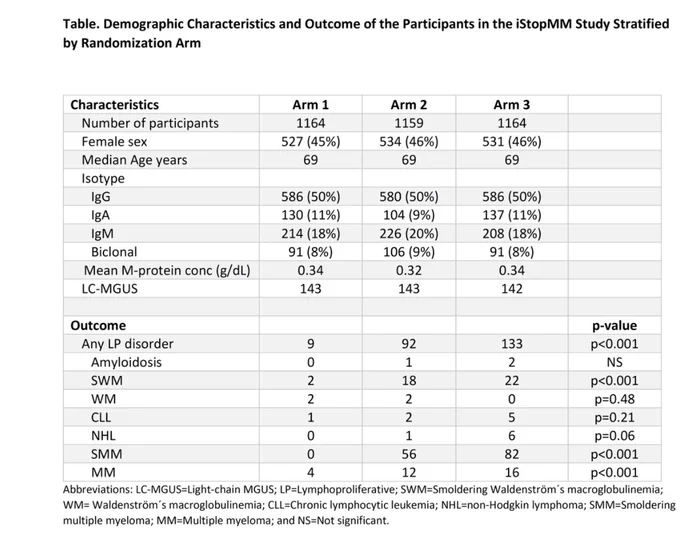 Table. Demographic Characteristics and Outcome of the Participants in the iStopMM Study Stratified by Randomization Arm

| Characteristics | Arm 1 | Arm 2 | Arm 3 | |
|---|---|---|---|---|
| Number of participants | 1164 | 1159 | 1164 | |
| Female sex | 527 (45%) | 534 (46%) | 531 (46%) | |
| Median Age years | 69 | 69 | 69 | |
| Isotype | | | | |
| IgG | 586 (50%) | 580 (50%) | 586 (50%) | |
| IgA | 130 (11%) | 104 (9%) | 137 (11%) | |
| IgM | 214 (18%) | 226 (20%) | 208 (18%) | |
| Biclonal | 91 (8%) | 106 (9%) | 91 (8%) | |
| Mean M-protein conc (g/dL) | 0.34 | 0.32 | 0.34 | |
| LC-MGUS | 143 | 143 | 142 | |
| | | | | |
| Outcome | | | | p-value |
| Any LP disorder | 9 | 92 | 133 | p<0.001 |
| Amyloidosis | 0 | 1 | 2 | NS |
| SWM | 2 | 18 | 22 | p<0.001 |
| WM | 2 | 2 | 0 | p=0.48 |
| CLL | 1 | 2 | 5 | p=0.21 |
| NHL | 0 | 1 | 6 | p=0.06 |
| SMM | 0 | 56 | 82 | p<0.001 |
| MM | 4 | 12 | 16 | p<0.001 |

Abbreviations: LC-MGUS=Light-chain MGUS; LP=Lymphoproliferative; SWM=Smoldering Waldenström´s macroglobulinemia; WM= Waldenström´s macroglobulinemia; CLL=Chronic lymphocytic leukemia; NHL=non-Hodgkin lymphoma; SMM=Smoldering multiple myeloma; MM=Multiple myeloma; and NS=Not significant.